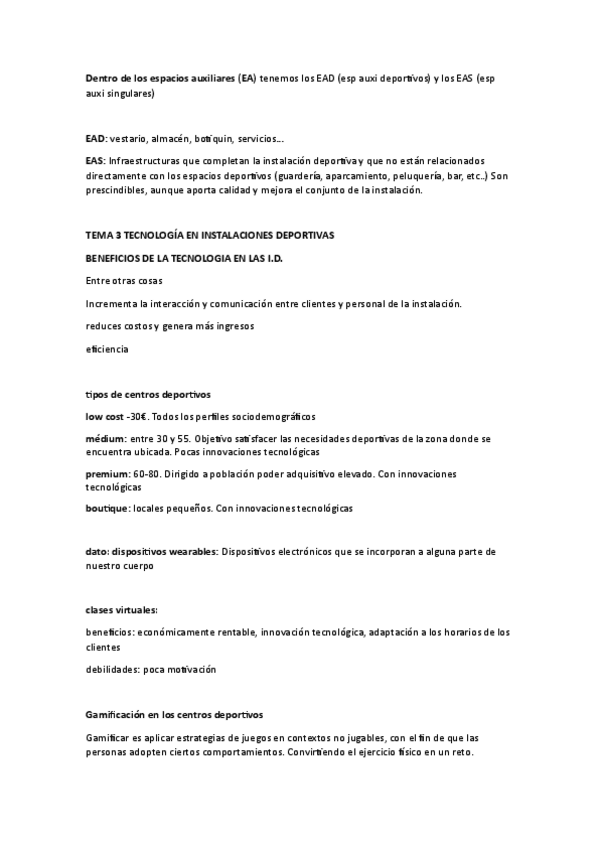 Dentro de los espacios auxiliares (EA) tenemos los EAD (esp auxi deportivos) y los EAS (esp auxi singulares)

EAD: vestario, almacén, botiquin, servicios...

EAS: Infraestructuras que completan la instalación deportiva y que no están relacionados directamente con los espacios deportivos (guardería, aparcamiento, peluquería, bar, etc..) Son prescindibles, aunque aporta calidad y mejora el conjunto de la instalación.

TEMA 3 TECNOLOGÍA EN INSTALACIONES DEPORTIVAS

BENEFICIOS DE LA TECNOLOGIA EN LAS I.D.

Entre otras cosas

Incrementa la interacción y comunicación entre clientes y personal de la instalación.

reduces costos y genera más ingresos

eficiencia

tipos de centros deportivos

low cost -30€. Todos los perfiles sociodemográficos

médium: entre 30 y 55. Objetivo satisfacer las necesidades deportivas de la zona donde se encuentra ubicada. Pocas innovaciones tecnológicas

premium: 60-80. Dirigido a población poder adquisitivo elevado. Con innovaciones tecnológicas

boutique: locales pequeños. Con innovaciones tecnológicas

dato: dispositivos wearables: Dispositivos electrónicos que se incorporan a alguna parte de nuestro cuerpo

clases virtuales:

beneficios: económicamente rentable, innovación tecnológica, adaptación a los horarios de los clientes

debilidades: poca motivación

Gamificación en los centros deportivos

Gamificar es aplicar estrategias de juegos en contextos no jugables, con el fin de que las personas adopten ciertos comportamientos. Convirtiendo el ejercicio físico en un reto.